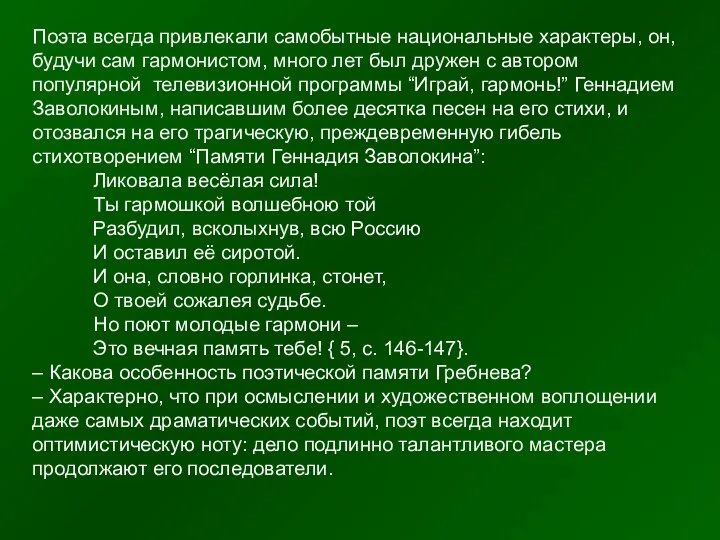 Поэта всегда привлекали самобытные национальные характеры, он, будучи сам гармонистом, много лет был дружен с автором популярной  телевизионной программы “Играй, гармонь!” Геннадием Заволокиным, написавшим более десятка песен на его стихи, и отозвался на его трагическую, преждевременную гибель стихотворением “Памяти Геннадия Заволокина”:
Ликовала весёлая сила!
Ты гармошкой волшебною той
Разбудил, всколыхнув, всю Россию
И оставил её сиротой.
И она, словно горлинка, стонет,
О твоей сожалея судьбе.
Но поют молодые гармони –
Это вечная память тебе! { 5, с. 146-147}.
– Какова особенность поэтической памяти Гребнева?
– Характерно, что при осмыслении и художественном воплощении даже самых драматических событий, поэт всегда находит оптимистическую ноту: дело подлинно талантливого мастера продолжают его последователи.